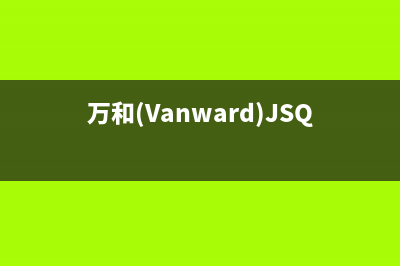 万和(Vanward)JSQ